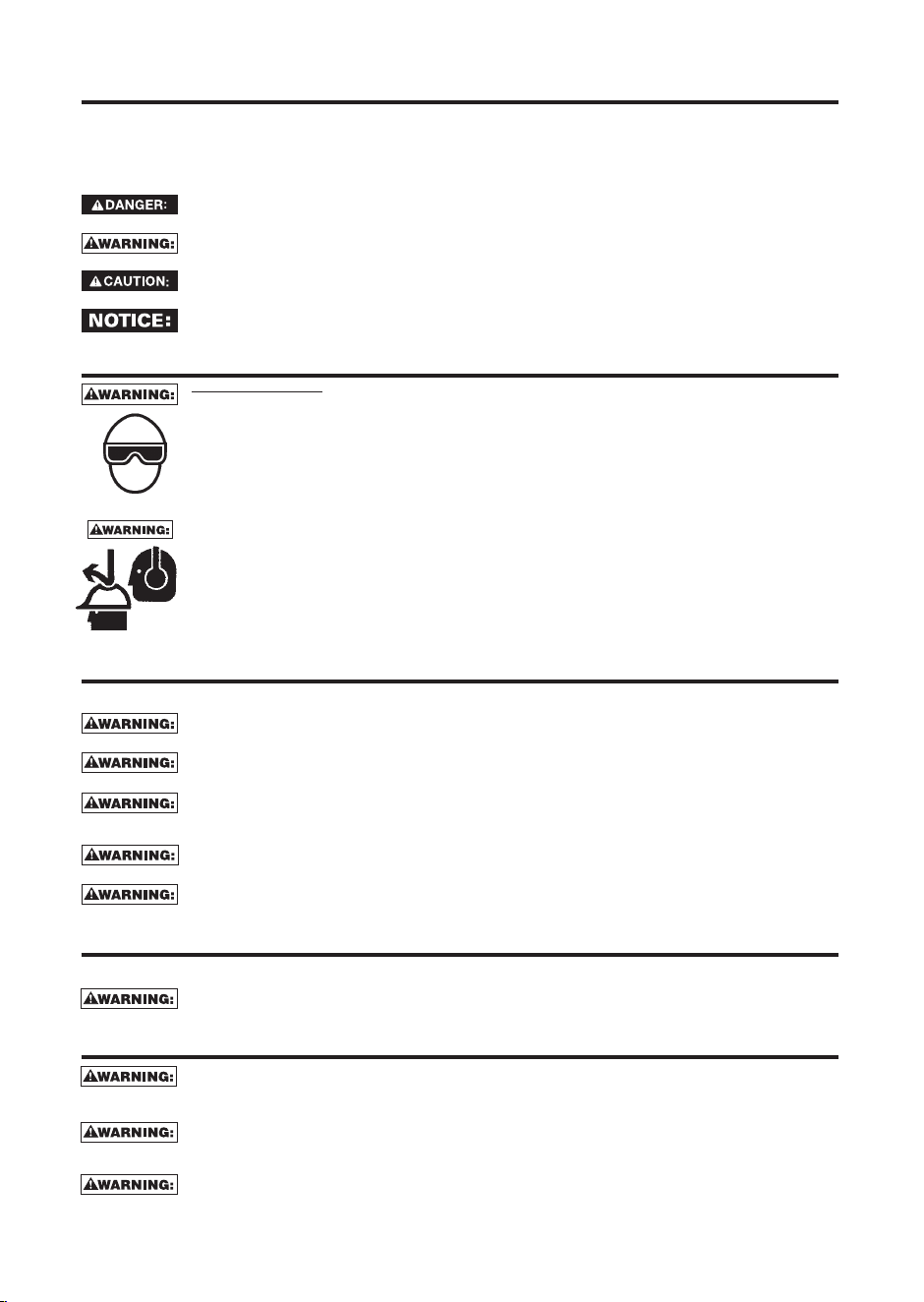 DANGER:

WARNING:

CAUTION:

NOTICE:

WARNING:

WARNING:

WARNING:

WARNING:

WARNING:

WARNING:

WARNING:

WARNING:

WARNING:

WARNING:

WARNING: